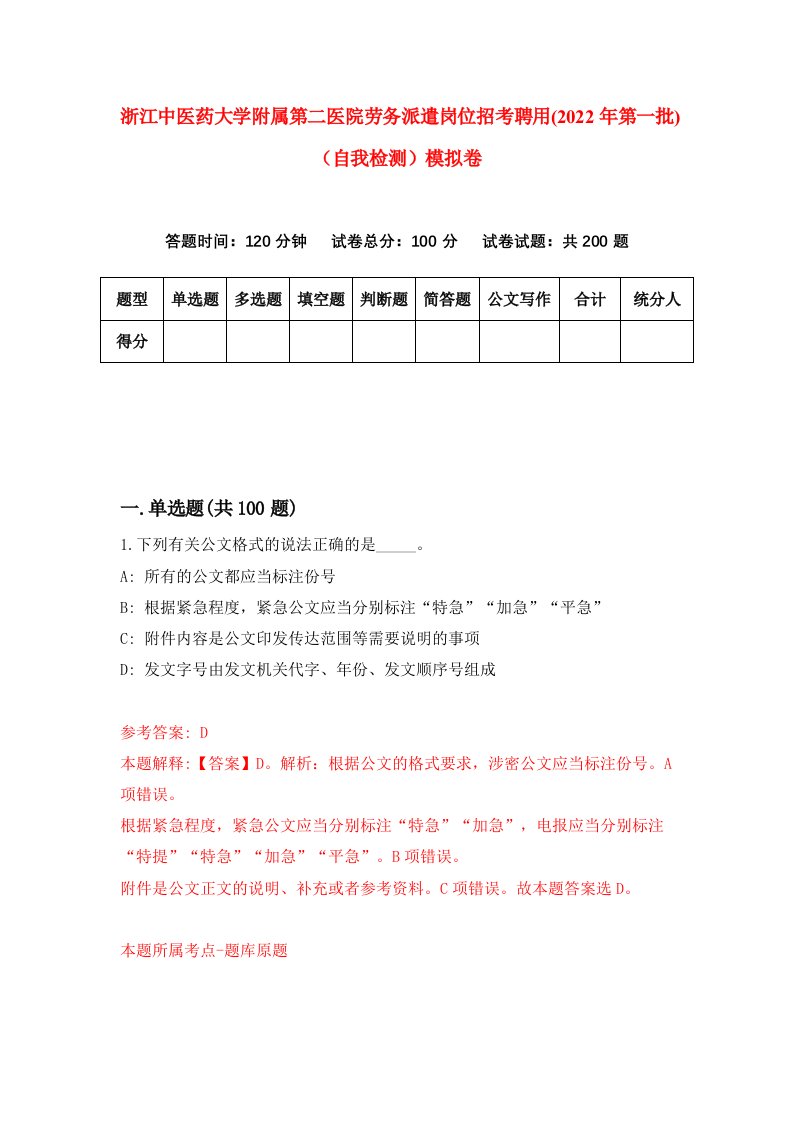 浙江中医药大学附属第二医院劳务派遣岗位招考聘用(2022年第一批)（自我检测）模拟卷

答题时间：120分钟　试卷总分：100分　试卷试题：共200题

| 题型 | 单选题 | 多选题 | 填空题 | 判断题 | 简答题 | 公文写作 | 合计 | 统分人 |
|---|---|---|---|---|---|---|---|---|
| 得分 | | | | | | | | |

一.单选题(共100题)

1.下列有关公文格式的说法正确的是_____。

A: 所有的公文都应当标注份号

B: 根据紧急程度，紧急公文应当分别标注“特急”“加急”“平急”

C: 附件内容是公文印发传达范围等需要说明的事项

D: 发文字号由发文机关代字、年份、发文顺序号组成

参考答案: D

本题解释:【答案】D。解析：根据公文的格式要求，涉密公文应当标注份号。A项错误。

根据紧急程度，紧急公文应当分别标注“特急”“加急”，电报应当分别标注“特提”“特急”“加急”“平急”。B项错误。

附件是公文正文的说明、补充或者参考资料。C项错误。故本题答案选D。

本题所属考点-题库原题